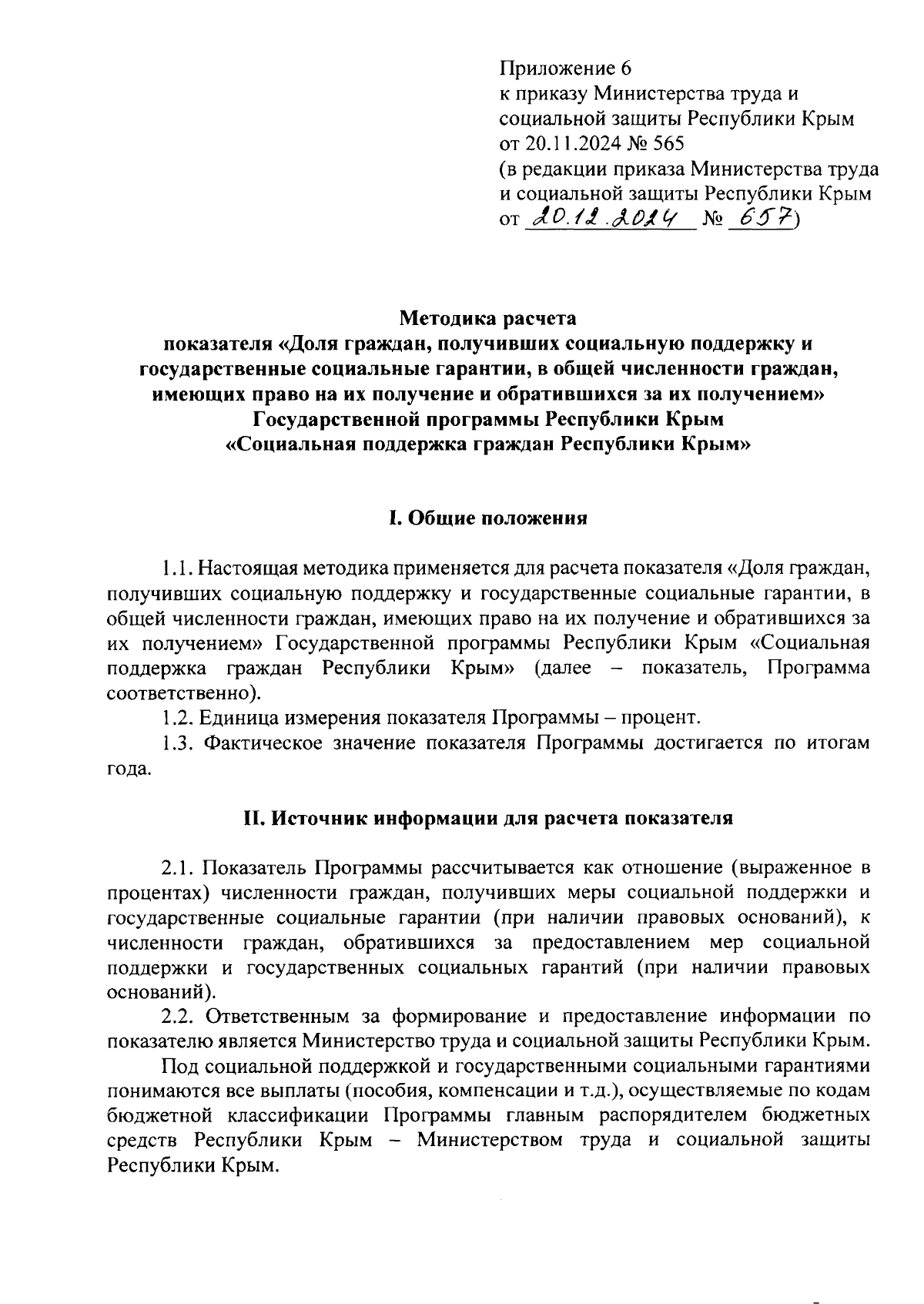 Приложение 6
к приказу Министерства труда и социальной защиты Республики Крым
от 20.11.2024 № 565
(в редакции приказа Министерства труда и социальной защиты Республики Крым
от 20.12.2024 № 657)

Методика расчета
показателя «Доля граждан, получивших социальную поддержку и государственные социальные гарантии, в общей численности граждан, имеющих право на их получение и обратившихся за их получением»
Государственной программы Республики Крым
«Социальная поддержка граждан Республики Крым»

I. Общие положения

1.1. Настоящая методика применяется для расчета показателя «Доля граждан, получивших социальную поддержку и государственные социальные гарантии, в общей численности граждан, имеющих право на их получение и обратившихся за их получением» Государственной программы Республики Крым «Социальная поддержка граждан Республики Крым» (далее – показатель, Программа соответственно).

1.2. Единица измерения показателя Программы – процент.

1.3. Фактическое значение показателя Программы достигается по итогам года.

II. Источник информации для расчета показателя

2.1. Показатель Программы рассчитывается как отношение (выраженное в процентах) численности граждан, получивших меры социальной поддержки и государственные социальные гарантии (при наличии правовых оснований), к численности граждан, обратившихся за предоставлением мер социальной поддержки и государственных социальных гарантий (при наличии правовых оснований).

2.2. Ответственным за формирование и предоставление информации по показателю является Министерство труда и социальной защиты Республики Крым.

Под социальной поддержкой и государственными социальными гарантиями понимаются все выплаты (пособия, компенсации и т.д.), осуществляемые по кодам бюджетной классификации Программы главным распорядителем бюджетных средств Республики Крым – Министерством труда и социальной защиты Республики Крым.